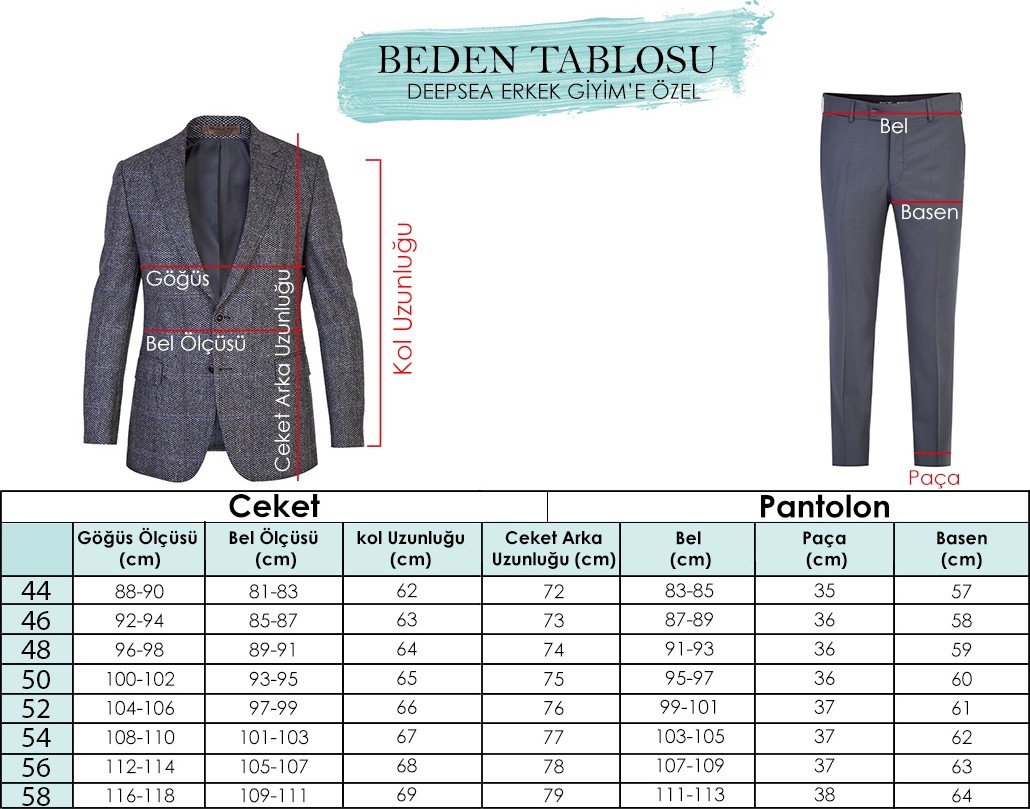 BEDEN TABLOSU
DEEPSEA ERKEK GİYİM'E ÖZEL

Göğüs
Bel Ölçüsü
Ceket Arka Uzunluğu
Kol Uzunluğu

Bel
Basen
Paça

| | Ceket | | | | Pantolon | | |
|---|---|---|---|---|---|---|---|
| | Göğüs Ölçüsü (cm) | Bel Ölçüsü (cm) | kol Uzunluğu (cm) | Ceket Arka Uzunluğu (cm) | Bel (cm) | Paça (cm) | Basen (cm) |
| 44 | 88-90 | 81-83 | 62 | 72 | 83-85 | 35 | 57 |
| 46 | 92-94 | 85-87 | 63 | 73 | 87-89 | 36 | 58 |
| 48 | 96-98 | 89-91 | 64 | 74 | 91-93 | 36 | 59 |
| 50 | 100-102 | 93-95 | 65 | 75 | 95-97 | 36 | 60 |
| 52 | 104-106 | 97-99 | 66 | 76 | 99-101 | 37 | 61 |
| 54 | 108-110 | 101-103 | 67 | 77 | 103-105 | 37 | 62 |
| 56 | 112-114 | 105-107 | 68 | 78 | 107-109 | 37 | 63 |
| 58 | 116-118 | 109-111 | 69 | 79 | 111-113 | 38 | 64 |